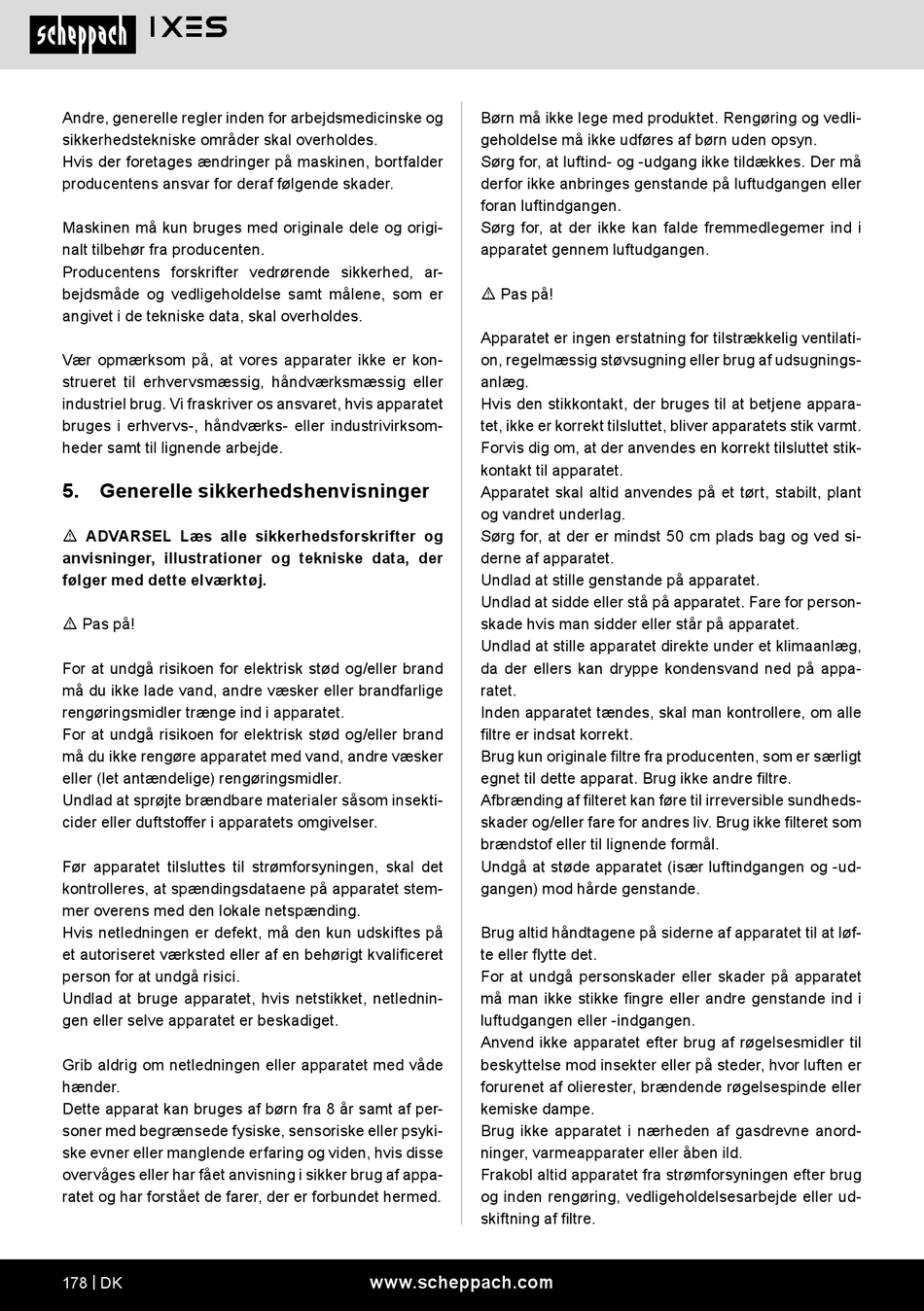 scheppach IXES

Andre, generelle regler inden for arbejdsmedicinske og sikkerhedstekniske områder skal overholdes.
Hvis der foretages ændringer på maskinen, bortfalder producentens ansvar for deraf følgende skader.

Maskinen må kun bruges med originale dele og originalt tilbehør fra producenten.
Producentens forskrifter vedrørende sikkerhed, arbejdsmåde og vedligeholdelse samt målene, som er angivet i de tekniske data, skal overholdes.

Vær opmærksom på, at vores apparater ikke er konstrueret til erhvervsmæssig, håndværksmæssig eller industriel brug. Vi fraskriver os ansvaret, hvis apparatet bruges i erhvervs-, håndværks- eller industrivirksomheder samt til lignende arbejde.

5. Generelle sikkerhedshenvisninger

⚠ ADVARSEL Læs alle sikkerhedsforskrifter og anvisninger, illustrationer og tekniske data, der følger med dette elværktøj.

⚠ Pas på!

For at undgå risikoen for elektrisk stød og/eller brand må du ikke lade vand, andre væsker eller brandfarlige rengøringsmidler trænge ind i apparatet.
For at undgå risikoen for elektrisk stød og/eller brand må du ikke rengøre apparatet med vand, andre væsker eller (let antændelige) rengøringsmidler.
Undlad at sprøjte brændbare materialer såsom insekticider eller duftstoffer i apparatets omgivelser.

Før apparatet tilsluttes til strømforsyningen, skal det kontrolleres, at spændingsdataene på apparatet stemmer overens med den lokale netspænding.
Hvis netledningen er defekt, må den kun udskiftes på et autoriseret værksted eller af en behørigt kvalificeret person for at undgå risici.
Undlad at bruge apparatet, hvis netstikket, netledningen eller selve apparatet er beskadiget.

Grib aldrig om netledningen eller apparatet med våde hænder.
Dette apparat kan bruges af børn fra 8 år samt af personer med begrænsede fysiske, sensoriske eller psykiske evner eller manglende erfaring og viden, hvis disse overvåges eller har fået anvisning i sikker brug af apparatet og har forstået de farer, der er forbundet hermed.

Børn må ikke lege med produktet. Rengøring og vedligeholdelse må ikke udføres af børn uden opsyn.
Sørg for, at luftind- og -udgang ikke tildækkes. Der må derfor ikke anbringes genstande på luftudgangen eller foran luftindgangen.
Sørg for, at der ikke kan falde fremmedlegemer ind i apparatet gennem luftudgangen.

⚠ Pas på!

Apparatet er ingen erstatning for tilstrækkelig ventilation, regelmæssig støvsugning eller brug af udsugningsanlæg.
Hvis den stikkontakt, der bruges til at betjene apparatet, ikke er korrekt tilsluttet, bliver apparatets stik varmt.
Forvis dig om, at der anvendes en korrekt tilsluttet stikkontakt til apparatet.
Apparatet skal altid anvendes på et tørt, stabilt, plant og vandret underlag.
Sørg for, at der er mindst 50 cm plads bag og ved siderne af apparatet.
Undlad at stille genstande på apparatet.
Undlad at sidde eller stå på apparatet. Fare for personskade hvis man sidder eller står på apparatet.
Undlad at stille apparatet direkte under et klimaanlæg, da der ellers kan dryppe kondensvand ned på apparatet.
Inden apparatet tændes, skal man kontrollere, om alle filtre er indsat korrekt.
Brug kun originale filtre fra producenten, som er særligt egnet til dette apparat. Brug ikke andre filtre.
Afbrænding af filteret kan føre til irreversible sundhedsskader og/eller fare for andres liv. Brug ikke filteret som brændstof eller til lignende formål.
Undgå at støde apparatet (især luftindgangen og -udgangen) mod hårde genstande.

Brug altid håndtagene på siderne af apparatet til at løfte eller flytte det.
For at undgå personskader eller skader på apparatet må man ikke stikke fingre eller andre genstande ind i luftudgangen eller -indgangen.
Anvend ikke apparatet efter brug af røgelsesmidler til beskyttelse mod insekter eller på steder, hvor luften er forurenet af olierester, brændende røgelsespinde eller kemiske dampe.
Brug ikke apparatet i nærheden af gasdrevne anordninger, varmeapparater eller åben ild.
Frakobl altid apparatet fra strømforsyningen efter brug og inden rengøring, vedligeholdelsesarbejde eller udskiftning af filtre.

178 | DK www.scheppach.com